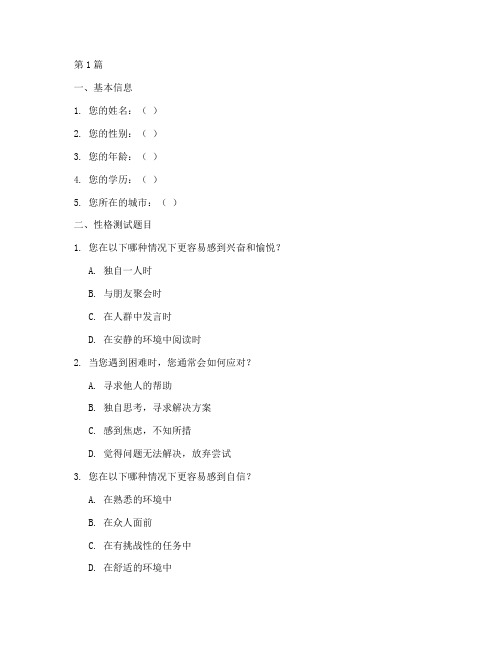 第1篇

一、基本信息

1. 您的姓名：（ ）

2. 您的性别：（ ）

3. 您的年龄：（ ）

4. 您的学历：（ ）

5. 您所在的城市：（ ）

二、性格测试题目

1. 您在以下哪种情况下更容易感到兴奋和愉悦？

A. 独自一人时

B. 与朋友聚会时

C. 在人群中发言时

D. 在安静的环境中阅读时

2. 当您遇到困难时，您通常会如何应对？

A. 寻求他人的帮助

B. 独自思考，寻求解决方案

C. 感到焦虑，不知所措

D. 觉得问题无法解决，放弃尝试

3. 您在以下哪种情况下更容易感到自信？

A. 在熟悉的环境中

B. 在众人面前

C. 在有挑战性的任务中

D. 在舒适的环境中